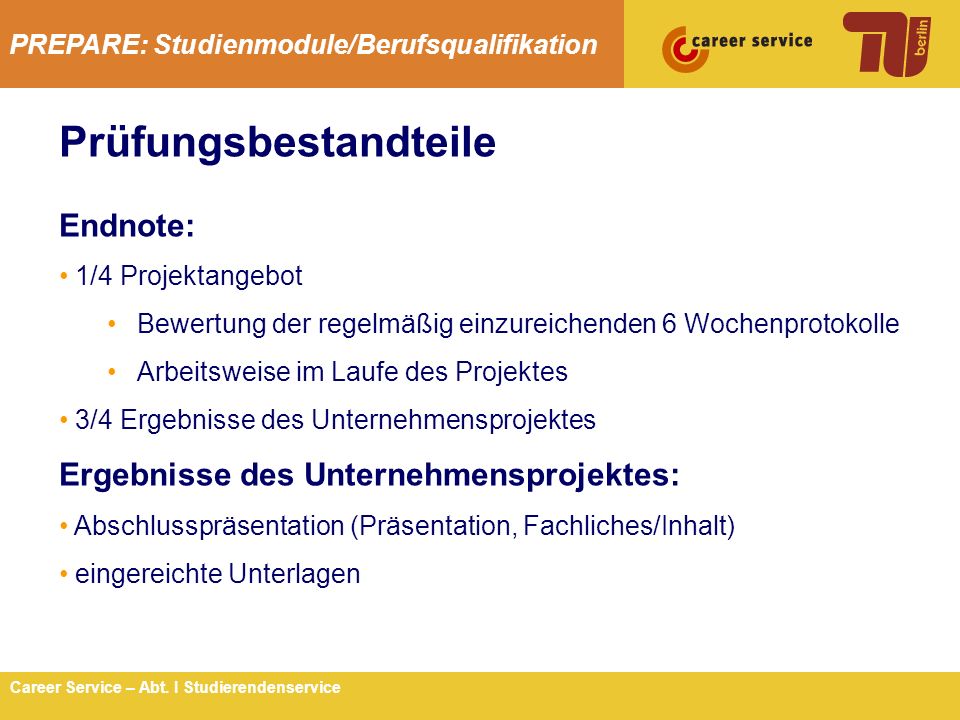 PREPARE: Studienmodule/Berufsqualifikation

career service

TU berlin

Prüfungsbestandteile

Endnote:

• 1/4 Projektangebot

• Bewertung der regelmäßig einzureichenden 6 Wochenprotokolle

• Arbeitsweise im Laufe des Projektes

• 3/4 Ergebnisse des Unternehmensprojektes

Ergebnisse des Unternehmensprojektes:

• Abschlusspräsentation (Präsentation, Fachliches/Inhalt)

• eingereichte Unterlagen

Career Service – Abt. I Studierendenservice